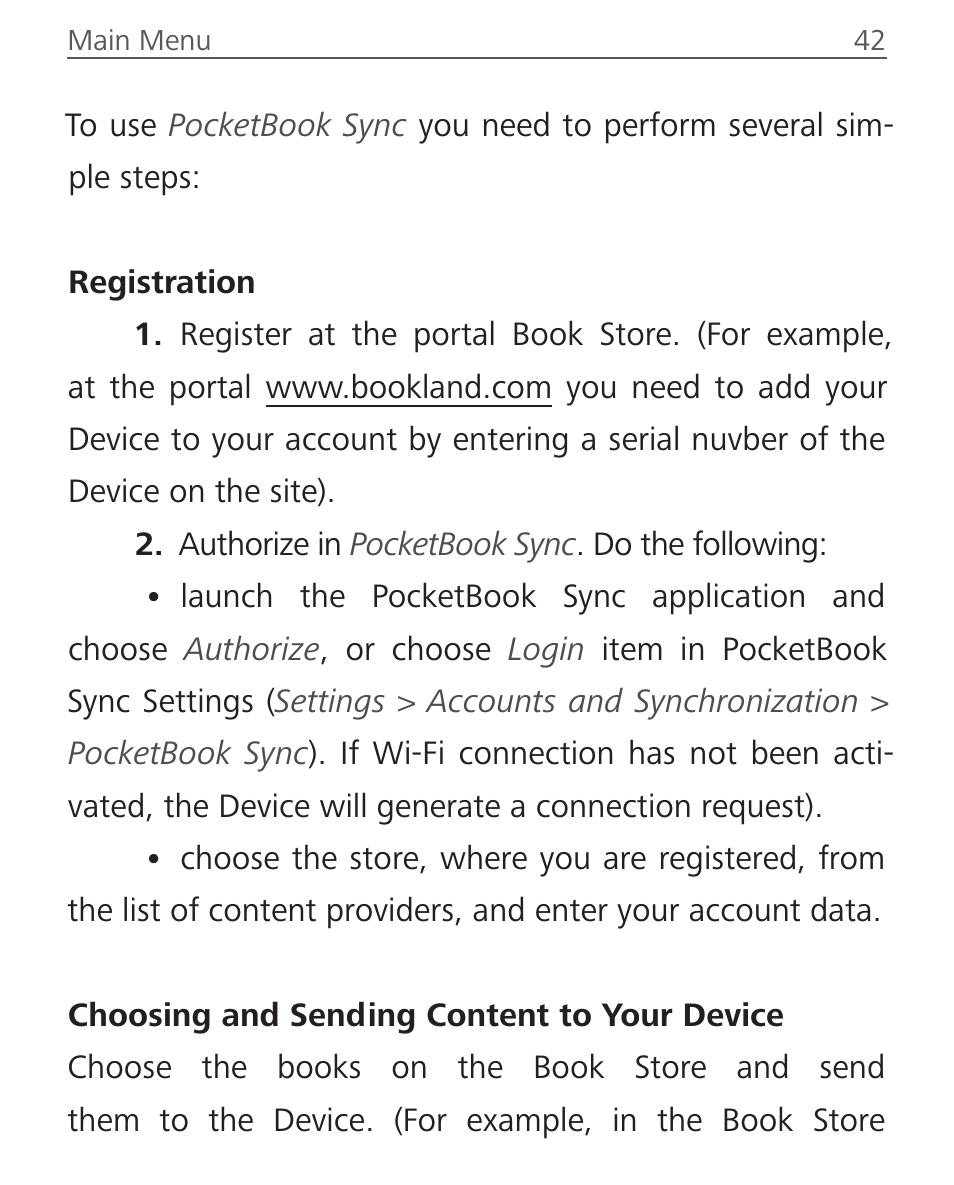 Main Menu 42

To use PocketBook Sync you need to perform several simple steps:

Registration

1. Register at the portal Book Store. (For example, at the portal www.bookland.com you need to add your Device to your account by entering a serial nuvber of the Device on the site).

2. Authorize in PocketBook Sync. Do the following:

• launch the PocketBook Sync application and choose Authorize, or choose Login item in PocketBook Sync Settings (Settings > Accounts and Synchronization > PocketBook Sync). If Wi-Fi connection has not been activated, the Device will generate a connection request).

• choose the store, where you are registered, from the list of content providers, and enter your account data.

Choosing and Sending Content to Your Device

Choose the books on the Book Store and send them to the Device. (For example, in the Book Store